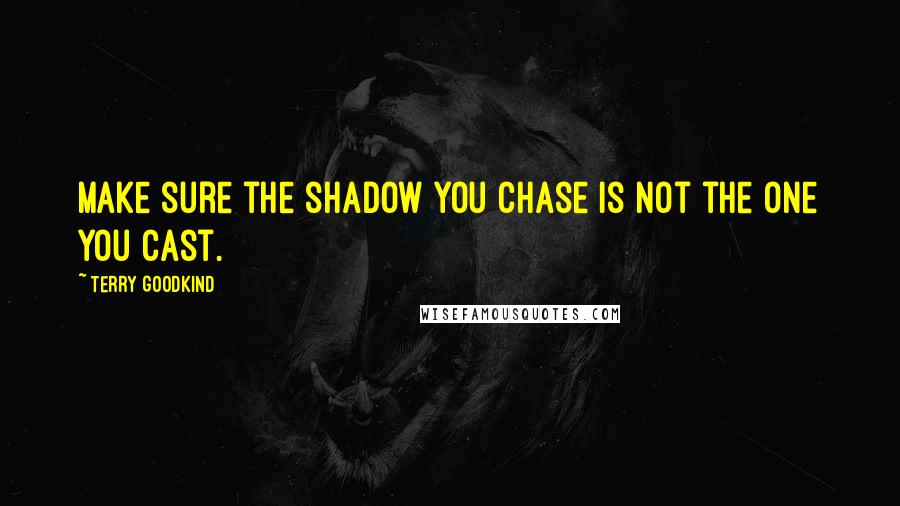 MAKE SURE THE SHADOW YOU CHASE IS NOT THE ONE YOU CAST.

~ TERRY GOODKIND

WISEFAMOUSQUOTES.COM